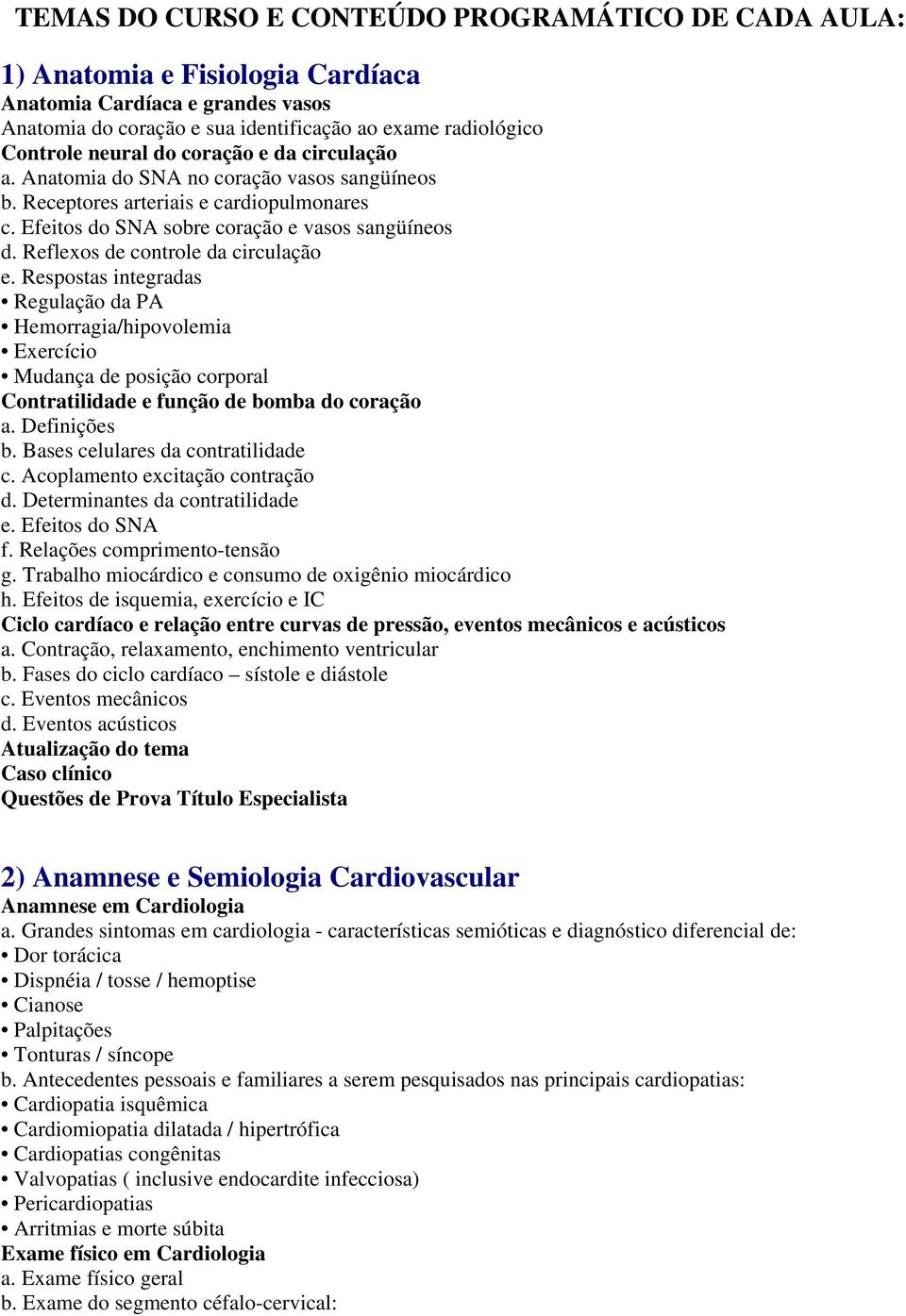 TEMAS DO CURSO E CONTEÚDO PROGRAMÁTICO DE CADA AULA:

1) Anatomia e Fisiologia Cardíaca
Anatomia Cardíaca e grandes vasos
Anatomia do coração e sua identificação ao exame radiológico
Controle neural do coração e da circulação
a. Anatomia do SNA no coração vasos sangüíneos
b. Receptores arteriais e cardiopulmonares
c. Efeitos do SNA sobre coração e vasos sangüíneos
d. Reflexos de controle da circulação
e. Respostas integradas
• Regulação da PA
• Hemorragia/hipovolemia
• Exercício
• Mudança de posição corporal
Contratilidade e função de bomba do coração
a. Definições
b. Bases celulares da contratilidade
c. Acoplamento excitação contração
d. Determinantes da contratilidade
e. Efeitos do SNA
f. Relações comprimento-tensão
g. Trabalho miocárdico e consumo de oxigênio miocárdico
h. Efeitos de isquemia, exercício e IC
Ciclo cardíaco e relação entre curvas de pressão, eventos mecânicos e acústicos
a. Contração, relaxamento, enchimento ventricular
b. Fases do ciclo cardíaco – sístole e diástole
c. Eventos mecânicos
d. Eventos acústicos
Atualização do tema
Caso clínico
Questões de Prova Título Especialista

2) Anamnese e Semiologia Cardiovascular
Anamnese em Cardiologia
a. Grandes sintomas em cardiologia - características semióticas e diagnóstico diferencial de:
• Dor torácica
• Dispnéia / tosse / hemoptise
• Cianose
• Palpitações
• Tonturas / síncope
b. Antecedentes pessoais e familiares a serem pesquisados nas principais cardiopatias:
• Cardiopatia isquêmica
• Cardiomiopatia dilatada / hipertrófica
• Cardiopatias congênitas
• Valvopatias ( inclusive endocardite infecciosa)
• Pericardiopatias
• Arritmias e morte súbita
Exame físico em Cardiologia
a. Exame físico geral
b. Exame do segmento céfalo-cervical: